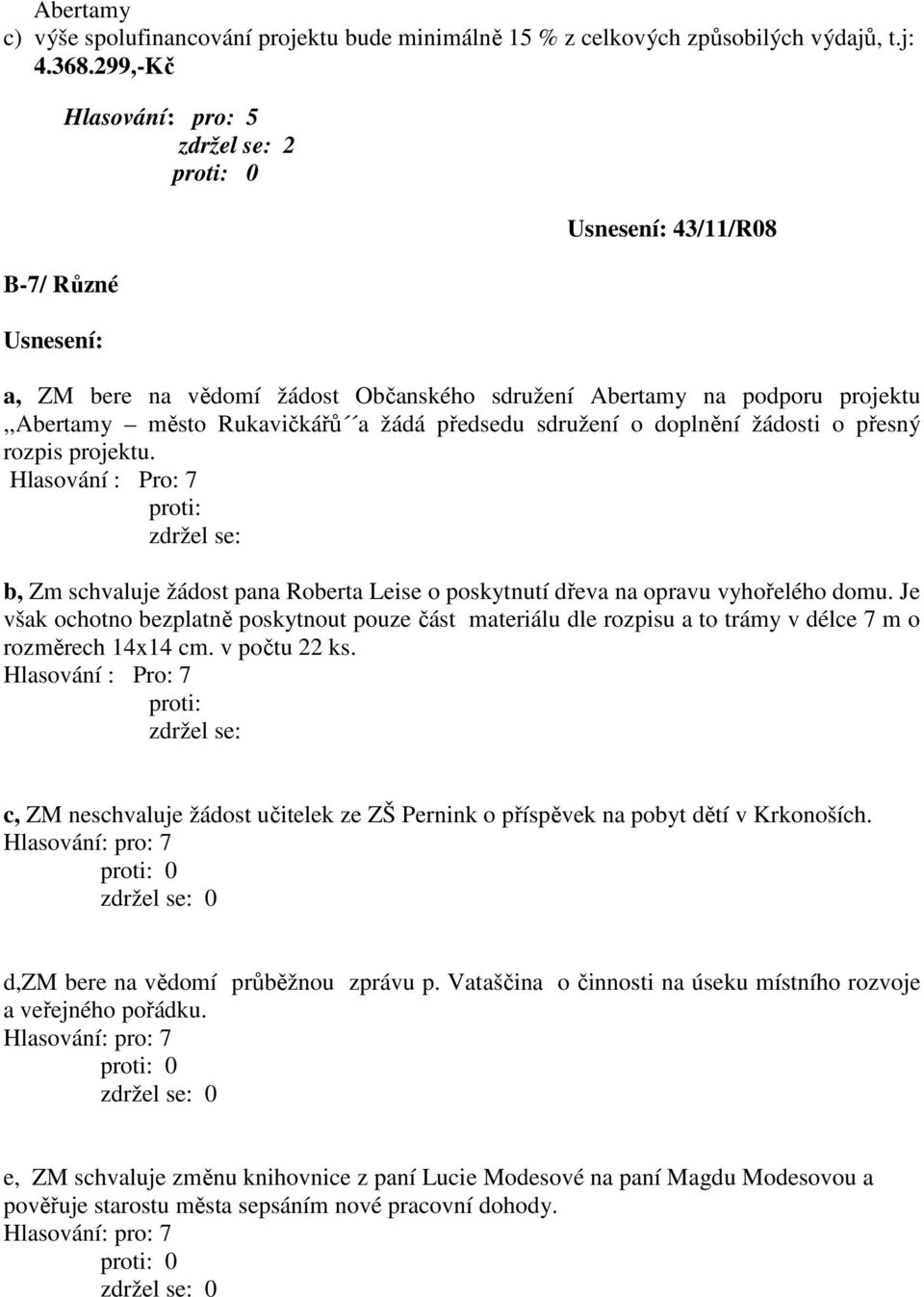 Abertamy
c) výše spolufinancování projektu bude minimálně 15 % z celkových způsobilých výdajů, t.j: 4.368.299,-Kč

Hlasování: pro: 5
zdržel se: 2
proti: 0

Usnesení: 43/11/R08

B-7/ Různé

Usnesení:

a, ZM bere na vědomí žádost Občanského sdružení Abertamy na podporu projektu ,,Abertamy – město Rukavičkářů´´a žádá předsedu sdružení o doplnění žádosti o přesný rozpis projektu.
Hlasování : Pro: 7
proti:
zdržel se:

b, Zm schvaluje žádost pana Roberta Leise o poskytnutí dřeva na opravu vyhořelého domu. Je však ochotno bezplatně poskytnout pouze část materiálu dle rozpisu a to trámy v délce 7 m o rozměrech 14x14 cm. v počtu 22 ks.
Hlasování : Pro: 7
proti:
zdržel se:

c, ZM neschvaluje žádost učitelek ze ZŠ Pernink o příspěvek na pobyt dětí v Krkonoších.
Hlasování: pro: 7
proti: 0
zdržel se: 0

d,ZM bere na vědomí průběžnou zprávu p. Vataščina o činnosti na úseku místního rozvoje a veřejného pořádku.
Hlasování: pro: 7
proti: 0
zdržel se: 0

e, ZM schvaluje změnu knihovnice z paní Lucie Modesové na paní Magdu Modesovou a pověřuje starostu města sepsáním nové pracovní dohody.
Hlasování: pro: 7
proti: 0
zdržel se: 0